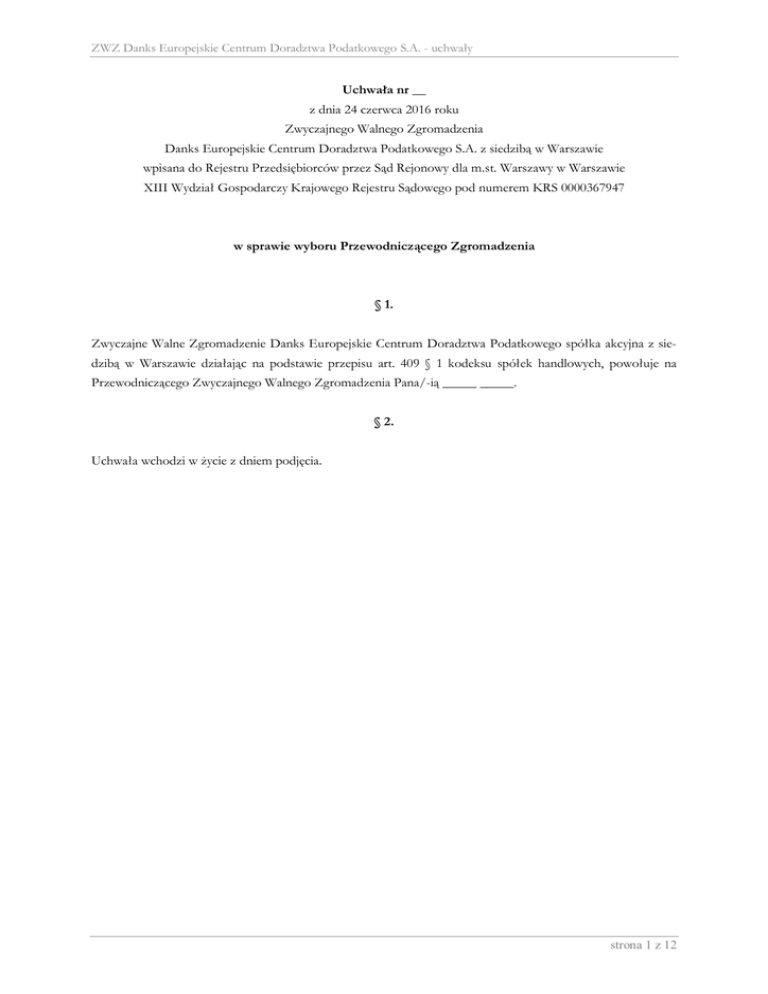 ZWZ Danks Europejskie Centrum Doradztwa Podatkowego S.A. - uchwały

Uchwała nr __
z dnia 24 czerwca 2016 roku
Zwyczajnego Walnego Zgromadzenia
Danks Europejskie Centrum Doradztwa Podatkowego S.A. z siedzibą w Warszawie
wpisana do Rejestru Przedsiębiorców przez Sąd Rejonowy dla m.st. Warszawy w Warszawie
XIII Wydział Gospodarczy Krajowego Rejestru Sądowego pod numerem KRS 0000367947

w sprawie wyboru Przewodniczącego Zgromadzenia

§ 1.

Zwyczajne Walne Zgromadzenie Danks Europejskie Centrum Doradztwa Podatkowego spółka akcyjna z siedzibą w Warszawie działając na podstawie przepisu art. 409 § 1 kodeksu spółek handlowych, powołuje na Przewodniczącego Zwyczajnego Walnego Zgromadzenia Pana/-ią _____ _____.

§ 2.

Uchwała wchodzi w życie z dniem podjęcia.

strona 1 z 12